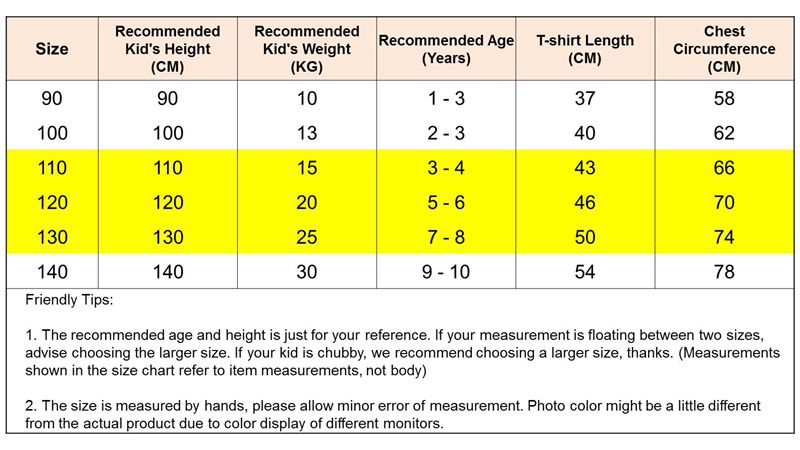 | Size | Recommended Kid's Height (CM) | Recommended Kid's Weight (KG) | Recommended Age (Years) | T-shirt Length (CM) | Chest Circumference (CM) |
|---|---|---|---|---|---|
| 90 | 90 | 10 | 1 - 3 | 37 | 58 |
| 100 | 100 | 13 | 2 - 3 | 40 | 62 |
| 110 | 110 | 15 | 3 - 4 | 43 | 66 |
| 120 | 120 | 20 | 5 - 6 | 46 | 70 |
| 130 | 130 | 25 | 7 - 8 | 50 | 74 |
| 140 | 140 | 30 | 9 - 10 | 54 | 78 |

Friendly Tips:

1. The recommended age and height is just for your reference. If your measurement is floating between two sizes, advise choosing the larger size. If your kid is chubby, we recommend choosing a larger size, thanks. (Measurements shown in the size chart refer to item measurements, not body)

2. The size is measured by hands, please allow minor error of measurement. Photo color might be a little different from the actual product due to color display of different monitors.